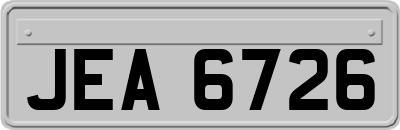 JEA 6726